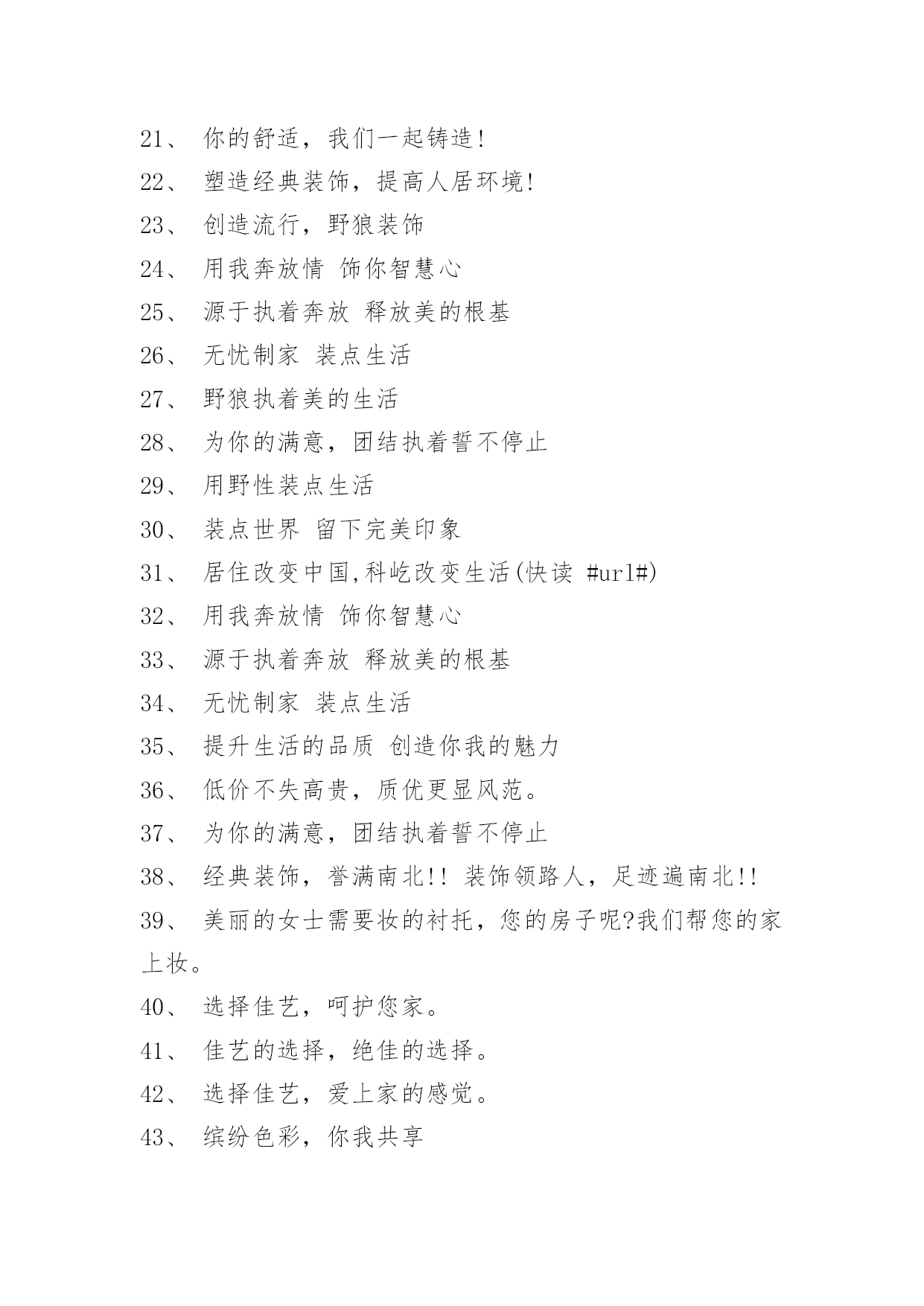 21、 你的舒适，我们一起铸造!

22、 塑造经典装饰，提高人居环境!

23、 创造流行，野狼装饰

24、 用我奔放情 饰你智慧心

25、 源于执着奔放 释放美的根基

26、 无忧制家 装点生活

27、 野狼执着美的生活

28、 为你的满意，团结执着誓不停止

29、 用野性装点生活

30、 装点世界 留下完美印象

31、 居住改变中国,科屹改变生活(快读 #url#)

32、 用我奔放情 饰你智慧心

33、 源于执着奔放 释放美的根基

34、 无忧制家 装点生活

35、 提升生活的品质 创造你我的魅力

36、 低价不失高贵，质优更显风范。

37、 为你的满意，团结执着誓不停止

38、 经典装饰，誉满南北!! 装饰领路人，足迹遍南北!!

39、 美丽的女士需要妆的衬托，您的房子呢?我们帮您的家上妆。

40、 选择佳艺，呵护您家。

41、 佳艺的选择，绝佳的选择。

42、 选择佳艺，爱上家的感觉。

43、 缤纷色彩，你我共享